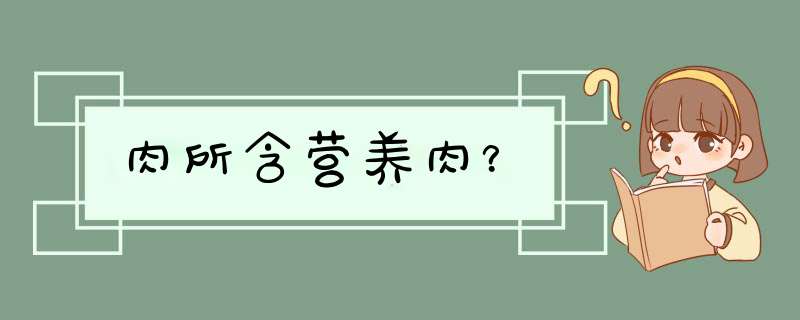 肉所含营养肉?